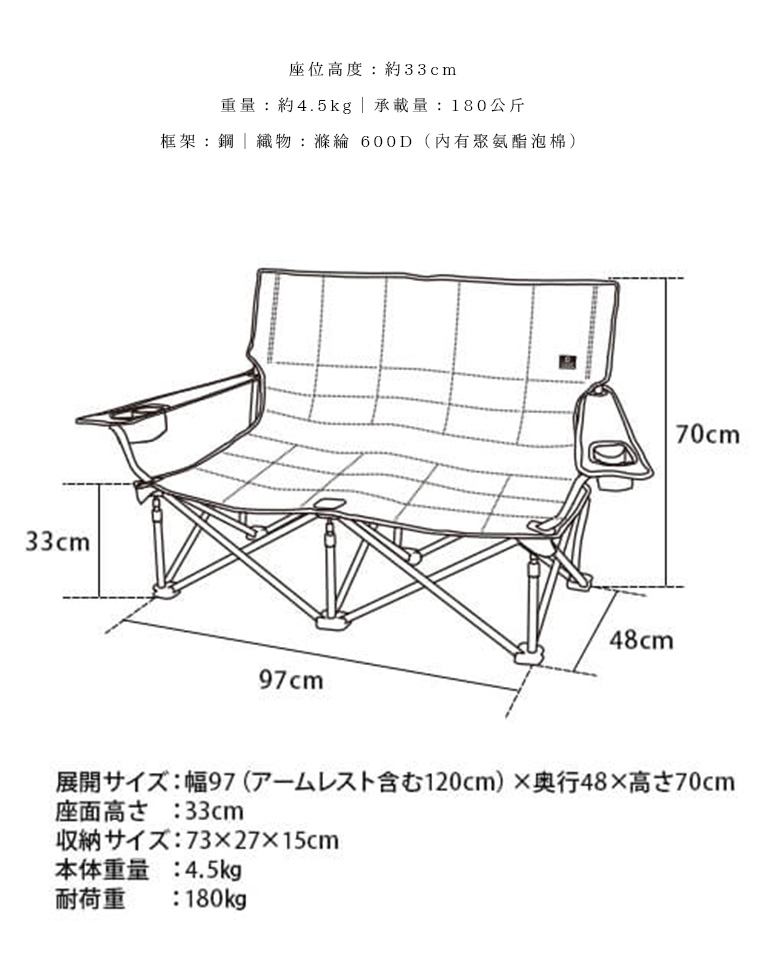 座位高度：約33cm

重量：約4.5kg｜承載量：180公斤

框架：鋼｜織物：滌綸 600D（內有聚氨酯泡棉）

70cm

33cm

48cm

97cm

展開サイズ：幅97（アームレスト含む120cm）×奥行48×高さ70cm
座面高さ　：33cm
収納サイズ：73×27×15cm
本体重量　：4.5kg
耐荷重　　：180kg